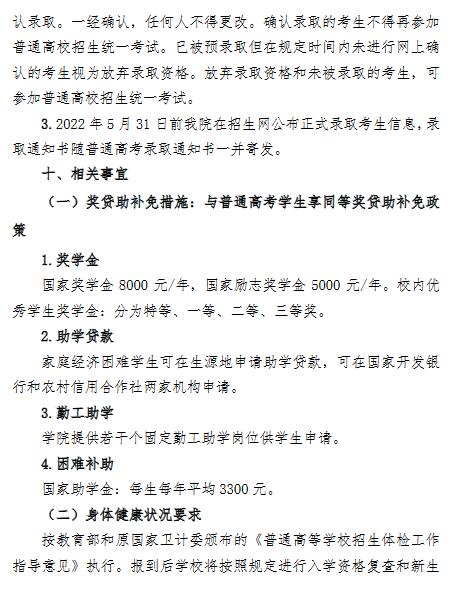 认录取。一经确认，任何人不得更改。确认录取的考生不得再参加普通高校招生统一考试。已被预录取但在规定时间内未进行网上确认的考生视为放弃录取资格。放弃录取资格和未被录取的考生，可参加普通高校招生统一考试。

3. 2022 年 5 月 31 日前我院在招生网公布正式录取考生信息，录取通知书随普通高考录取通知书一并寄发。

十、相关事宜

（一）奖贷助补免措施：与普通高考学生享同等奖贷助补免政策

1. 奖学金

国家奖学金 8000 元/年，国家励志奖学金 5000 元/年。校内优秀学生奖学金：分为特等、一等、二等、三等奖。

2. 助学贷款

家庭经济困难学生可在生源地申请助学贷款，可在国家开发银行和农村信用合作社两家机构申请。

3. 勤工助学

学院提供若干个固定勤工助学岗位供学生申请。

4. 困难补助

国家助学金：每生每年平均 3300 元。

（二）身体健康状况要求

按教育部和原国家卫计委颁布的《普通高等学校招生体检工作指导意见》执行。报到后学校将按照规定进行入学资格复查和新生